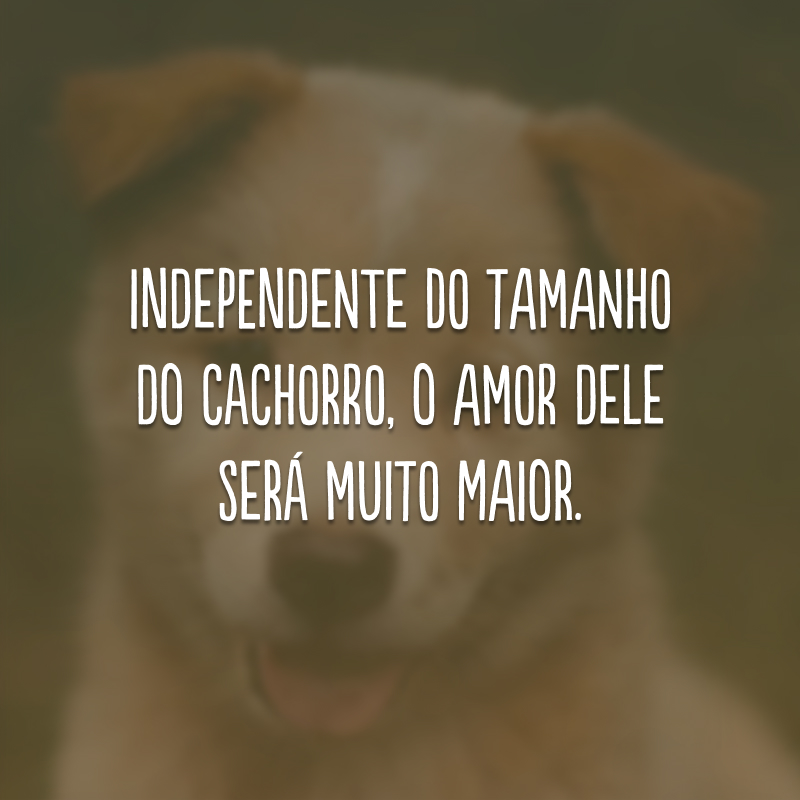 INDEPENDENTE DO TAMANHO DO CACHORRO, O AMOR DELE SERÁ MUITO MAIOR.